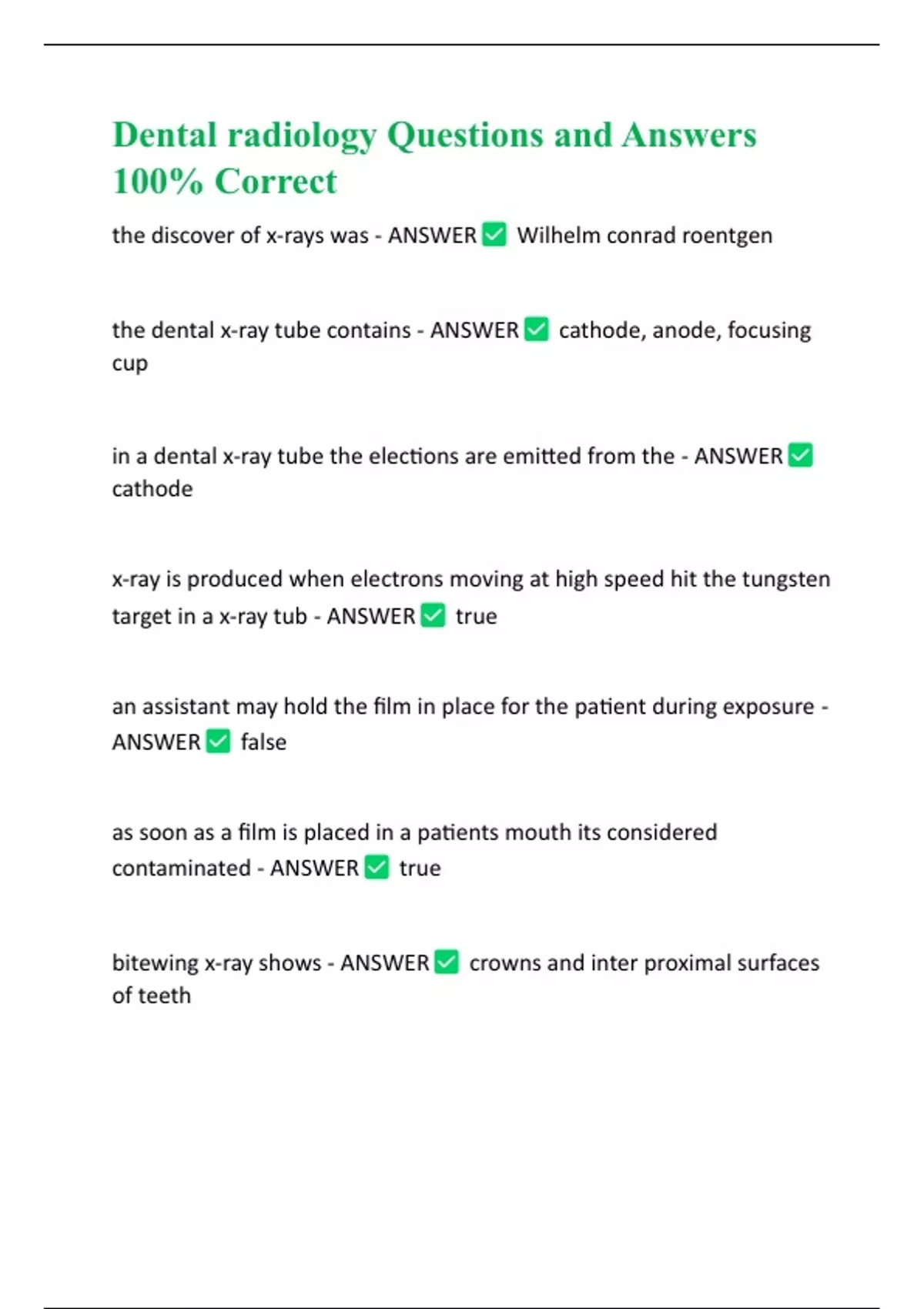 Dental radiology Questions and Answers 100% Correct

the discover of x-rays was - ANSWER ☑ Wilhelm conrad roentgen

the dental x-ray tube contains - ANSWER ☑ cathode, anode, focusing cup

in a dental x-ray tube the elections are emitted from the - ANSWER ☑ cathode

x-ray is produced when electrons moving at high speed hit the tungsten target in a x-ray tub - ANSWER ☑ true

an assistant may hold the film in place for the patient during exposure - ANSWER ☑ false

as soon as a film is placed in a patients mouth its considered contaminated - ANSWER ☑ true

bitewing x-ray shows - ANSWER ☑ crowns and inter proximal surfaces of teeth